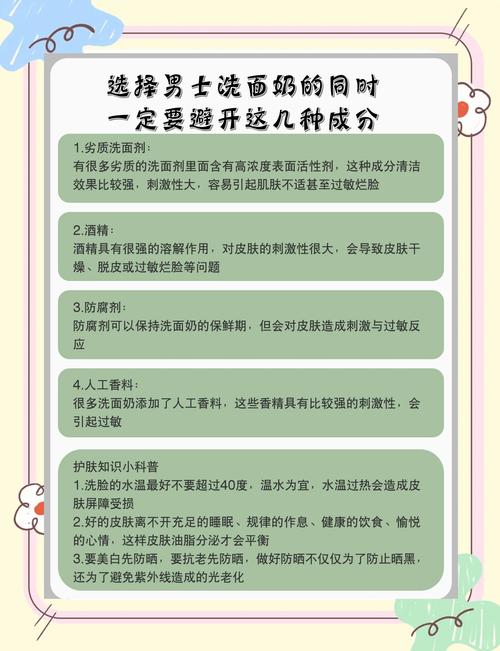 选择男士洗面奶的同时
一定要避开这几种成分

1.劣质洗面剂：
有很多劣质的洗面剂里面含有高浓度表面活性剂，这种成分清洁效果比较强，刺激性大，容易引起肌肤不适甚至过敏烂脸

2.酒精：
酒精具有很强的溶解作用，对皮肤的刺激性很大，会导致皮肤干燥、脱皮或过敏烂脸等问题

3.防腐剂：
防腐剂可以保持洗面奶的保鲜期，但会对皮肤造成刺激与过敏反应

4.人工香料：
很多洗面奶添加了人工香料，这些香精具有比较强的刺激性，会引起过敏

护肤知识小科普
1.洗脸的水温最好不要超过40度，温水为宜，水温过热会造成皮肤屏障受损
2.好的皮肤离不开充足的睡眠、规律的作息、健康的饮食、愉悦的心情，这样皮肤油脂分泌才会平衡
3.要美白先防晒，要抗老先防晒，做好防晒不仅仅为了防止晒黑，还为了避免紫外线造成的光老化